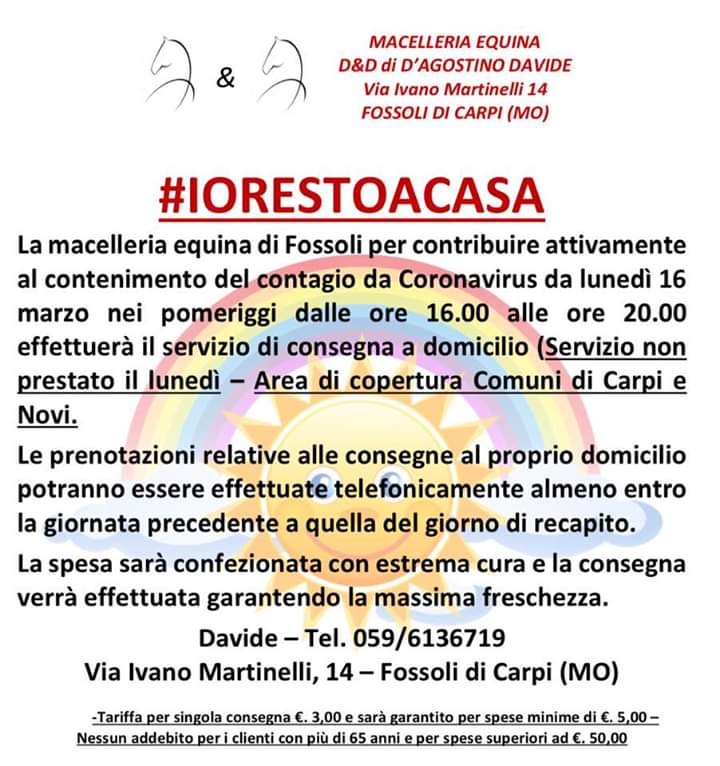 &

MACELLERIA EQUINA
D&D di D'AGOSTINO DAVIDE
Via Ivano Martinelli 14
FOSSOLI DI CARPI (MO)

#IORESTOACASA

La macelleria equina di Fossoli per contribuire attivamente al contenimento del contagio da Coronavirus da lunedì 16 marzo nei pomeriggi dalle ore 16.00 alle ore 20.00 effettuerà il servizio di consegna a domicilio (Servizio non prestato il lunedì – Area di copertura Comuni di Carpi e Novi.

Le prenotazioni relative alle consegne al proprio domicilio potranno essere effettuate telefonicamente almeno entro la giornata precedente a quella del giorno di recapito.

La spesa sarà confezionata con estrema cura e la consegna verrà effettuata garantendo la massima freschezza.

Davide – Tel. 059/6136719
Via Ivano Martinelli, 14 – Fossoli di Carpi (MO)

-Tariffa per singola consegna €. 3,00 e sarà garantito per spese minime di €. 5,00 –
Nessun addebito per i clienti con più di 65 anni e per spese superiori ad €. 50,00